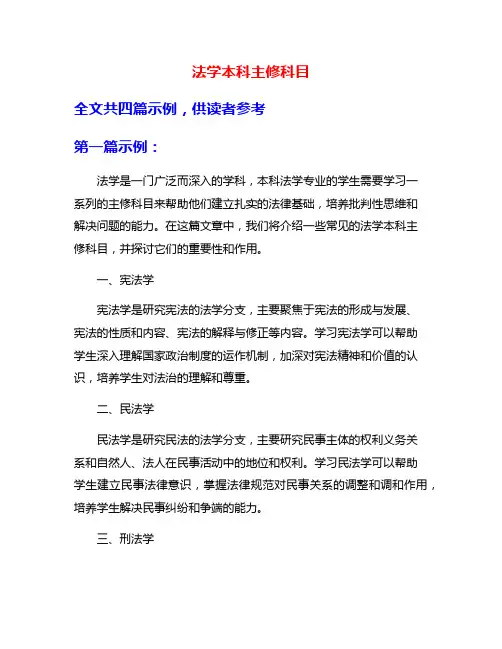 法学本科主修科目

全文共四篇示例，供读者参考

第一篇示例：

法学是一门广泛而深入的学科，本科法学专业的学生需要学习一系列的主修科目来帮助他们建立扎实的法律基础，培养批判性思维和解决问题的能力。在这篇文章中，我们将介绍一些常见的法学本科主修科目，并探讨它们的重要性和作用。

一、宪法学

宪法学是研究宪法的法学分支，主要聚焦于宪法的形成与发展、宪法的性质和内容、宪法的解释与修正等内容。学习宪法学可以帮助学生深入理解国家政治制度的运作机制，加深对宪法精神和价值的认识，培养学生对法治的理解和尊重。

二、民法学

民法学是研究民法的法学分支，主要研究民事主体的权利义务关系和自然人、法人在民事活动中的地位和权利。学习民法学可以帮助学生建立民事法律意识，掌握法律规范对民事关系的调整和调和作用，培养学生解决民事纠纷和争端的能力。

三、刑法学